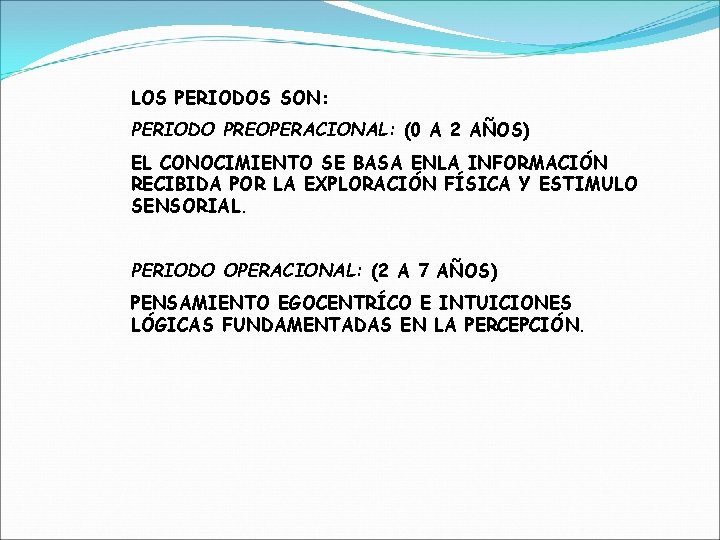 LOS PERIODOS SON:

PERIODO PREOPERACIONAL: (0 A 2 AÑOS)

EL CONOCIMIENTO SE BASA ENLA INFORMACIÓN RECIBIDA POR LA EXPLORACIÓN FÍSICA Y ESTIMULO SENSORIAL.

PERIODO OPERACIONAL: (2 A 7 AÑOS)

PENSAMIENTO EGOCENTRÍCO E INTUICIONES LÓGICAS FUNDAMENTADAS EN LA PERCEPCIÓN.